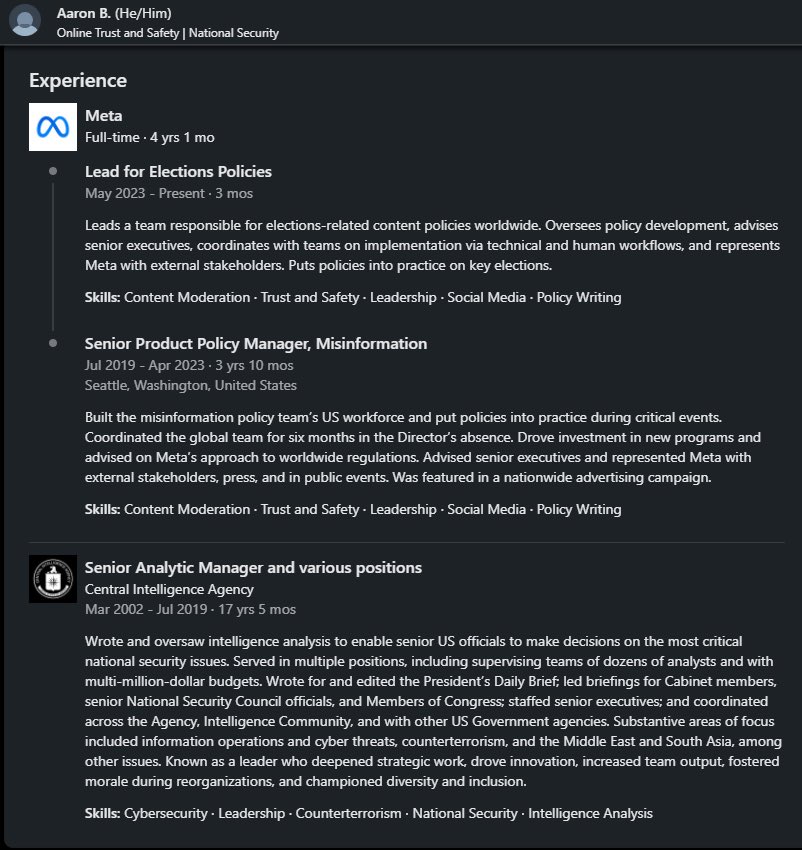 Aaron B. (He/Him)
Online Trust and Safety | National Security

Experience

Meta
Full-time · 4 yrs 1 mo

Lead for Elections Policies
May 2023 - Present · 3 mos

Leads a team responsible for elections-related content policies worldwide. Oversees policy development, advises senior executives, coordinates with teams on implementation via technical and human workflows, and represents Meta with external stakeholders. Puts policies into practice on key elections.

Skills: Content Moderation · Trust and Safety · Leadership · Social Media · Policy Writing

Senior Product Policy Manager, Misinformation
Jul 2019 - Apr 2023 · 3 yrs 10 mos
Seattle, Washington, United States

Built the misinformation policy team's US workforce and put policies into practice during critical events. Coordinated the global team for six months in the Director's absence. Drove investment in new programs and advised on Meta's approach to worldwide regulations. Advised senior executives and represented Meta with external stakeholders, press, and in public events. Was featured in a nationwide advertising campaign.

Skills: Content Moderation · Trust and Safety · Leadership · Social Media · Policy Writing

Senior Analytic Manager and various positions
Central Intelligence Agency
Mar 2002 - Jul 2019 · 17 yrs 5 mos

Wrote and oversaw intelligence analysis to enable senior US officials to make decisions on the most critical national security issues. Served in multiple positions, including supervising teams of dozens of analysts and with multi-million-dollar budgets. Wrote for and edited the President's Daily Brief; led briefings for Cabinet members, senior National Security Council officials, and Members of Congress; staffed senior executives; and coordinated across the Agency, Intelligence Community, and with other US Government agencies. Substantive areas of focus included information operations and cyber threats, counterterrorism, and the Middle East and South Asia, among other issues. Known as a leader who deepened strategic work, drove innovation, increased team output, fostered morale during reorganizations, and championed diversity and inclusion.

Skills: Cybersecurity · Leadership · Counterterrorism · National Security · Intelligence Analysis